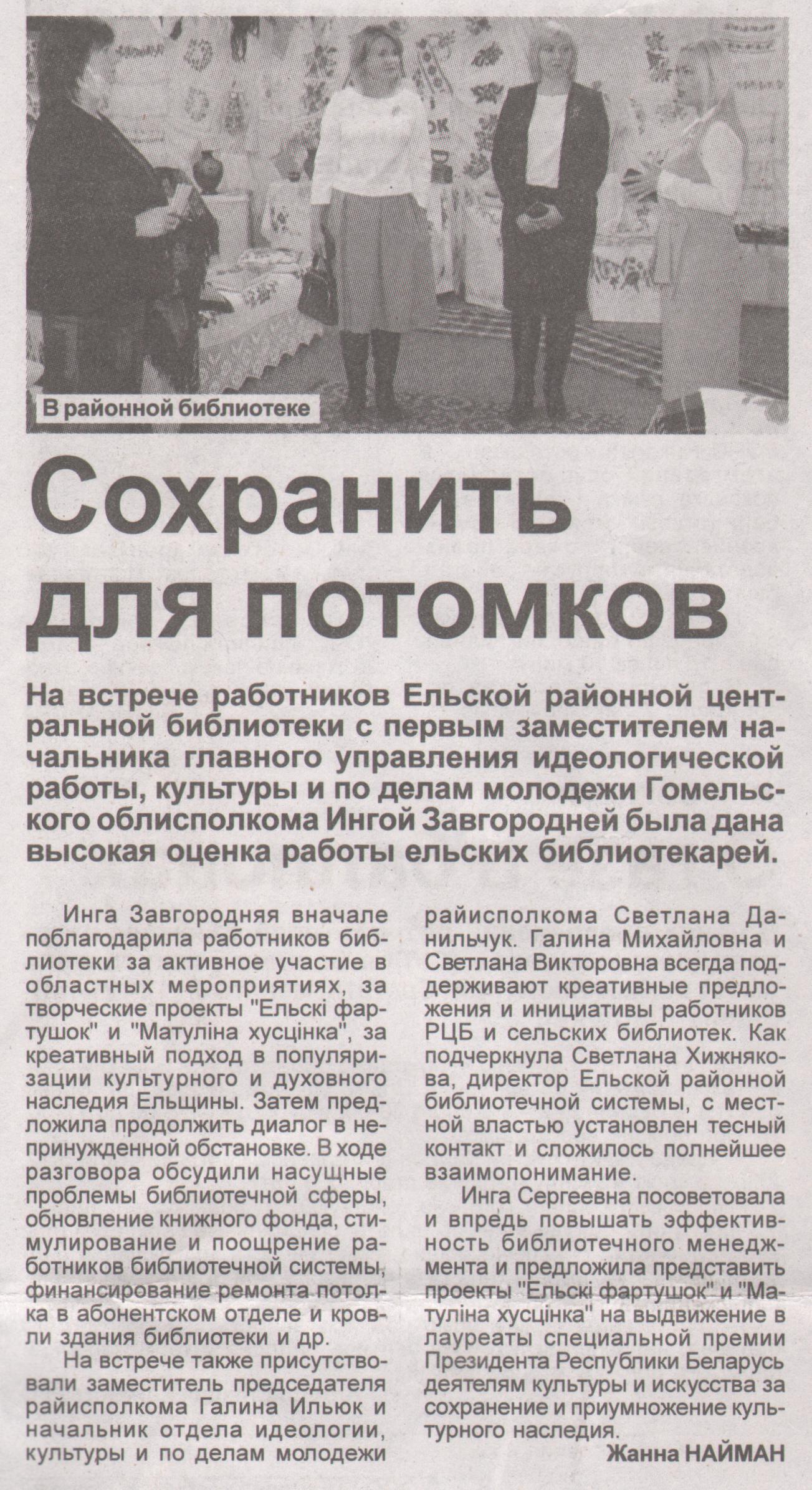 В районной библиотеке

Сохранить для потомков

На встрече работников Ельской районной центральной библиотеки с первым заместителем начальника главного управления идеологической работы, культуры и по делам молодежи Гомельского облисполкома Ингой Завгородней была дана высокая оценка работы ельских библиотекарей.

Инга Завгородняя вначале поблагодарила работников библиотеки за активное участие в областных мероприятиях, за творческие проекты "Ельскі фартушок" и "Матуліна хусцінка", за креативный подход в популяризации культурного и духовного наследия Ельщины. Затем предложила продолжить диалог в непринужденной обстановке. В ходе разговора обсудили насущные проблемы библиотечной сферы, обновление книжного фонда, стимулирование и поощрение работников библиотечной системы, финансирование ремонта потолка в абонентском отделе и кровли здания библиотеки и др.

На встрече также присутствовали заместитель председателя райисполкома Галина Ильюк и начальник отдела идеологии, культуры и по делам молодежи райисполкома Светлана Данильчук. Галина Михайловна и Светлана Викторовна всегда поддерживают креативные предложения и инициативы работников РЦБ и сельских библиотек. Как подчеркнула Светлана Хижнякова, директор Ельской районной библиотечной системы, с местной властью установлен тесный контакт и сложилось полнейшее взаимопонимание.

Инга Сергеевна посоветовала и впредь повышать эффективность библиотечного менеджмента и предложила представить проекты "Ельскі фартушок" и "Матуліна хусцінка" на выдвижение в лауреаты специальной премии Президента Республики Беларусь деятелям культуры и искусства за сохранение и приумножение культурного наследия.

Жанна НАЙМАН